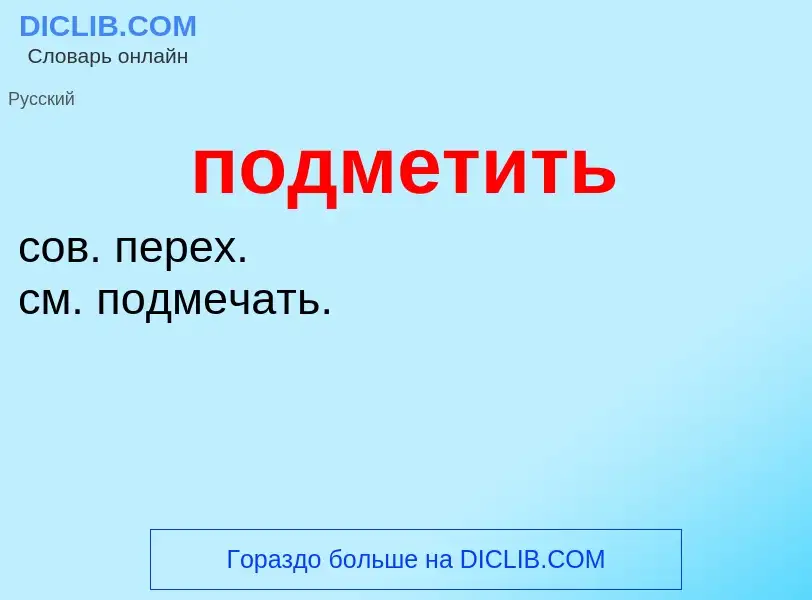 DICLIB.COM
Словарь онлайн

Русский

подметить

сов. перех.
см. подмечать.

Гораздо больше на DICLIB.COM